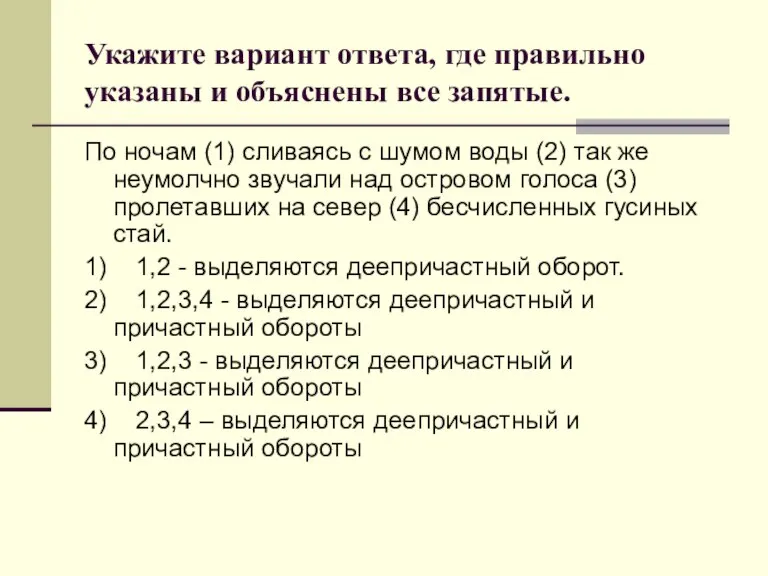 Укажите вариант ответа, где правильно указаны и объяснены все запятые.

По ночам (1) сливаясь с шумом воды (2) так же неумолчно звучали над островом голоса (3) пролетавших на север (4) бесчисленных гусиных стай.

1) 1,2 - выделяются деепричастный оборот.

2) 1,2,3,4 - выделяются деепричастный и причастный обороты

3) 1,2,3 - выделяются деепричастный и причастный обороты

4) 2,3,4 – выделяются деепричастный и причастный обороты